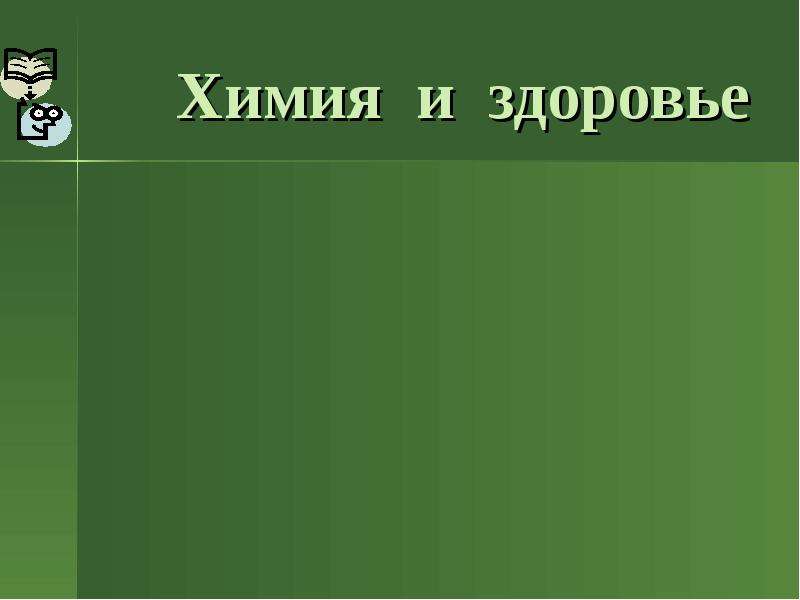 Химия и здоровье